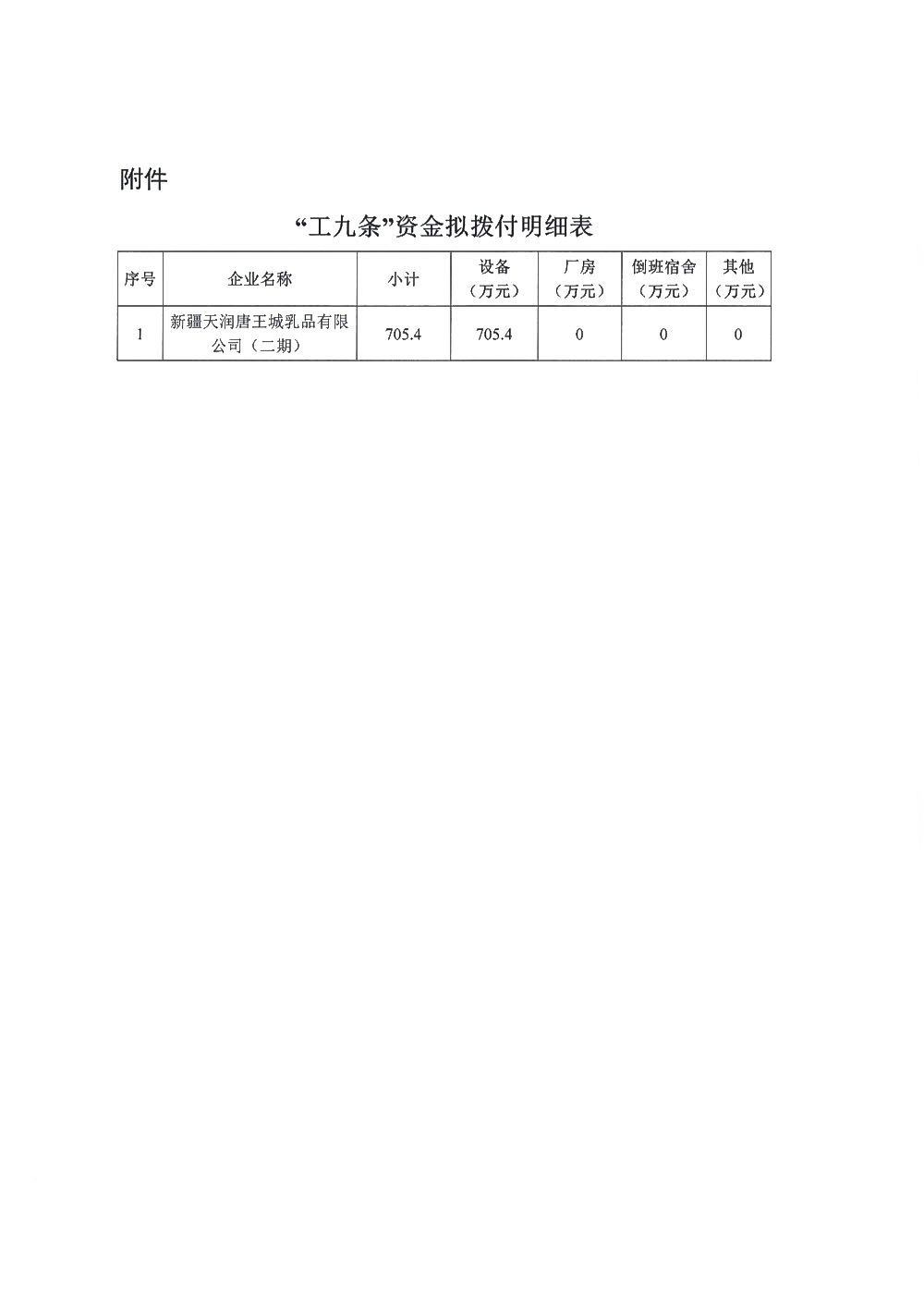 附件

“工九条”资金拟拨付明细表

| 序号 | 企业名称 | 小计 | 设备（万元） | 厂房（万元） | 倒班宿舍（万元） | 其他（万元） |
|---|---|---|---|---|---|---|
| 1 | 新疆天润唐王城乳品有限公司（二期） | 705.4 | 705.4 | 0 | 0 | 0 |